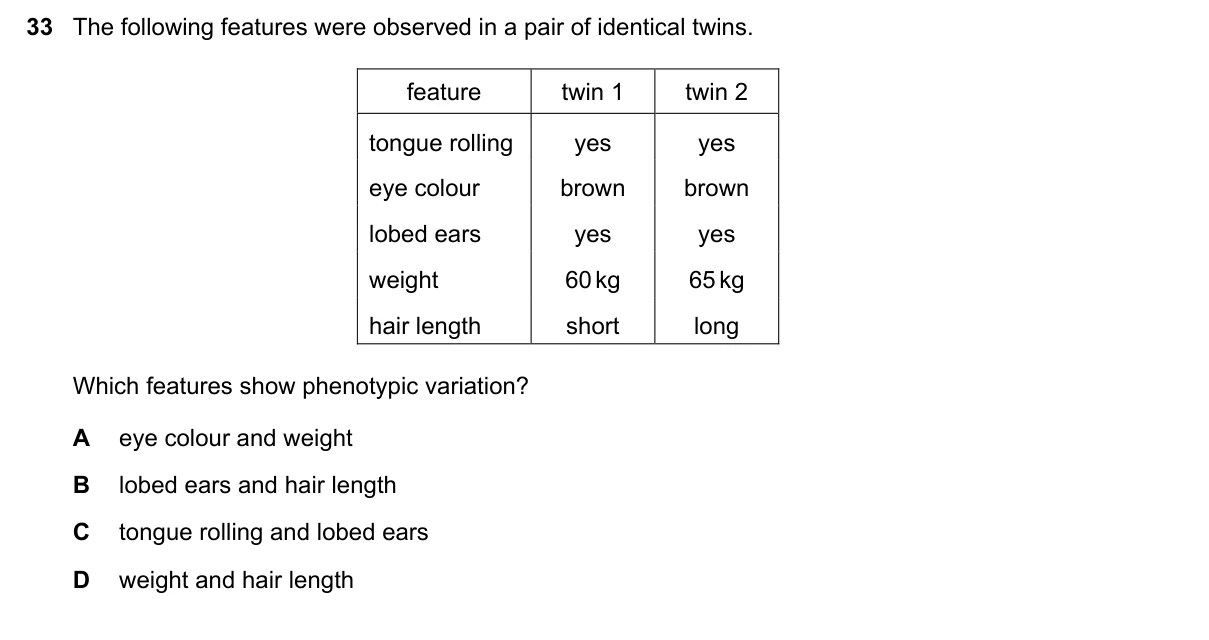 33 The following features were observed in a pair of identical twins.

| feature | twin 1 | twin 2 |
|---|---|---|
| tongue rolling | yes | yes |
| eye colour | brown | brown |
| lobed ears | yes | yes |
| weight | 60 kg | 65 kg |
| hair length | short | long |

Which features show phenotypic variation?

A eye colour and weight

B lobed ears and hair length

C tongue rolling and lobed ears

D weight and hair length